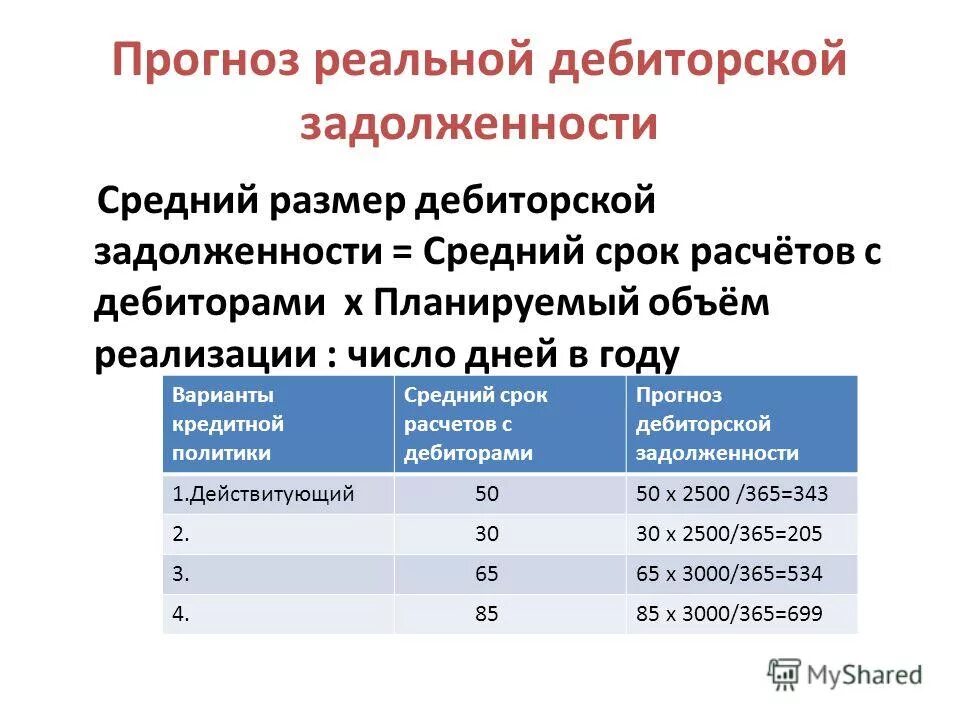 Прогноз реальной дебиторской задолженности

Средний размер дебиторской задолженности = Средний срок расчётов с дебиторами х Планируемый объём реализации : число дней в году

| Варианты кредитной политики | Средний срок расчетов с дебиторами | Прогноз дебиторской задолженности |
|---|---|---|
| 1.Действитующий | 50 | 50 х 2500 /365=343 |
| 2. | 30 | 30 х 2500/365=205 |
| 3. | 65 | 65 х 3000/365=534 |
| 4. | 85 | 85 х 3000/365=699 |

MyShared